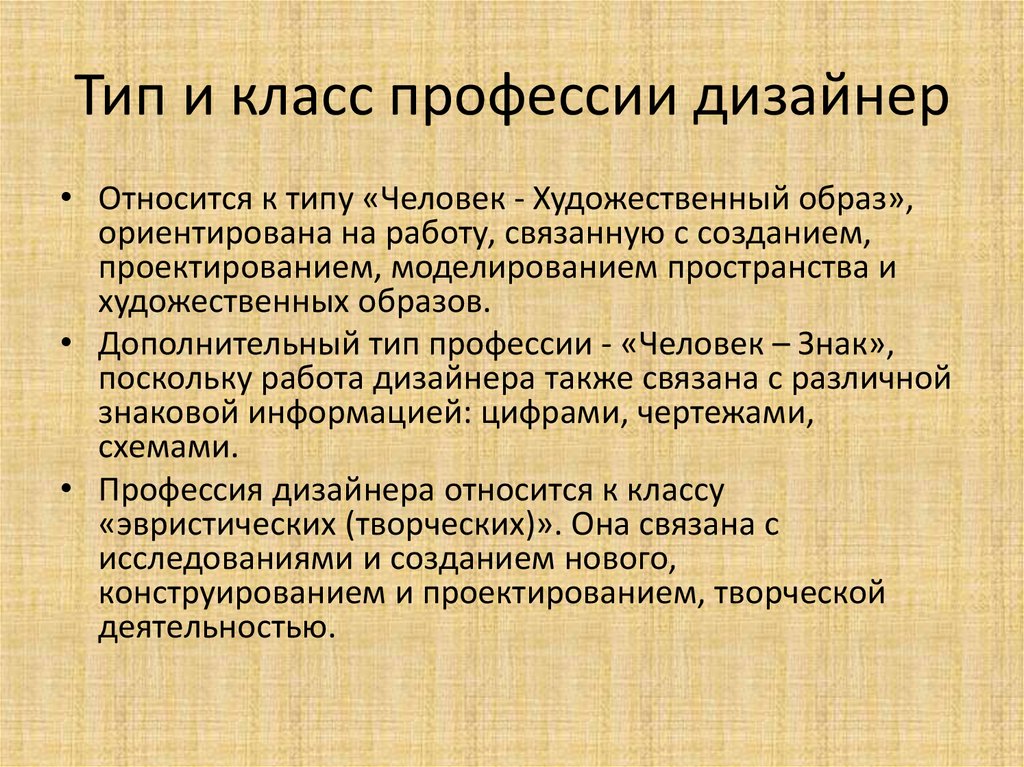 Тип и класс профессии дизайнер

• Относится к типу «Человек - Художественный образ», ориентирована на работу, связанную с созданием, проектированием, моделированием пространства и художественных образов.

• Дополнительный тип профессии - «Человек – Знак», поскольку работа дизайнера также связана с различной знаковой информацией: цифрами, чертежами, схемами.

• Профессия дизайнера относится к классу «эвристических (творческих)». Она связана с исследованиями и созданием нового, конструированием и проектированием, творческой деятельностью.